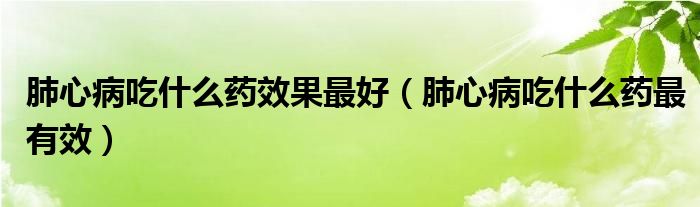 肺心病吃什么药效果最好（肺心病吃什么药最有效）